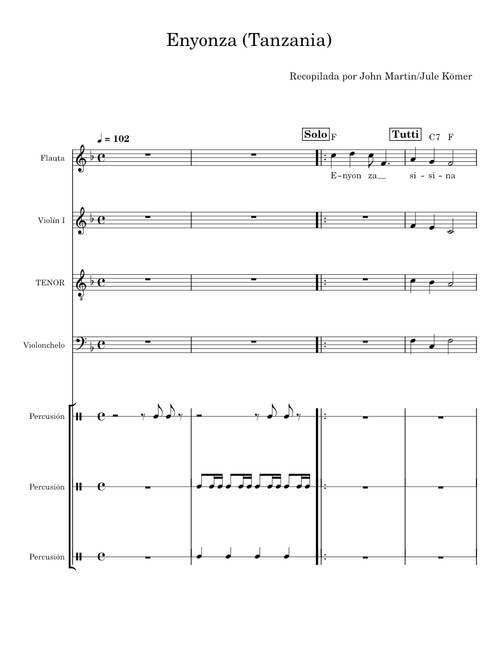 Enyonza (Tanzania)

Recopilada por John Martin/Jule Kömer

♩ = 102

Solo F

Tutti C7 F

Flauta

E-nyon za__ si - si - na

Violín I

TENOR

Violonchelo

Percusión

Percusión

Percusión